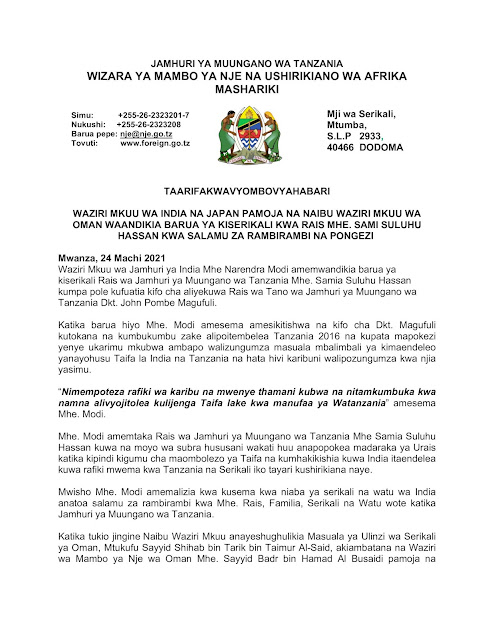 JAMHURI YA MUUNGANO WA TANZANIA
WIZARA YA MAMBO YA NJE NA USHIRIKIANO WA AFRIKA MASHARIKI

Simu: +255-26-2323201-7
Nukushi: +255-26-2323208
Barua pepe: nje@nje.go.tz
Tovuti: www.foreign.go.tz

Mji wa Serikali,
Mtumba,
S.L.P 2933,
40466 DODOMA

TAARIFAKWAVYOMBOVYAHABARI

WAZIRI MKUU WA INDIA NA JAPAN PAMOJA NA NAIBU WAZIRI MKUU WA OMAN WAANDIKIA BARUA YA KISERIKALI KWA RAIS MHE. SAMI SULUHU HASSAN KWA SALAMU ZA RAMBIRAMBI NA PONGEZI

Mwanza, 24 Machi 2021
Waziri Mkuu wa Jamhuri ya India Mhe Narendra Modi amemwandikia barua ya kiserikali Rais wa Jamhuri ya Muungano wa Tanzania Mhe. Samia Suluhu Hassan kumpa pole kufuatia kifo cha aliyekuwa Rais wa Tano wa Jamhuri ya Muungano wa Tanzania Dkt. John Pombe Magufuli.

Katika barua hiyo Mhe. Modi amesema amesikitishwa na kifo cha Dkt. Magufuli kutokana na kumbukumbu zake alipoitembelea Tanzania 2016 na kupata mapokezi yenye ukarimu mkubwa ambapo walizungumza masuala mbalimbali ya kimaendeleo yanayohusu Taifa la India na Tanzania na hata hivi karibuni walipozungumza kwa njia yasimu.

"Nimempoteza rafiki wa karibu na mwenye thamani kubwa na nitamkumbuka kwa namna alivyojitolea kulijenga Taifa lake kwa manufaa ya Watanzania" amesema Mhe. Modi.

Mhe. Modi amemtaka Rais wa Jamhuri ya Muungano wa Tanzania Mhe Samia Suluhu Hassan kuwa na moyo wa subra hususani wakati huu anapopokea madaraka ya Urais katika kipindi kigumu cha maombolezo ya Taifa na kumhakikishia kuwa India itaendelea kuwa rafiki mwema kwa Tanzania na Serikali iko tayari kushirikiana naye.

Mwisho Mhe. Modi amemalizia kwa kusema kwa niaba ya serikali na watu wa India anatoa salamu za rambirambi kwa Mhe. Rais, Familia, Serikali na Watu wote katika Jamhuri ya Muungano wa Tanzania.

Katika tukio jingine Naibu Waziri Mkuu anayeshughulikia Masuala ya Ulinzi wa Serikali ya Oman, Mtukufu Sayyid Shihab bin Tarik bin Taimur Al-Said, akiambatana na Waziri wa Mambo ya Nje wa Oman Mhe. Sayyid Badr bin Hamad Al Busaidi pamoja na